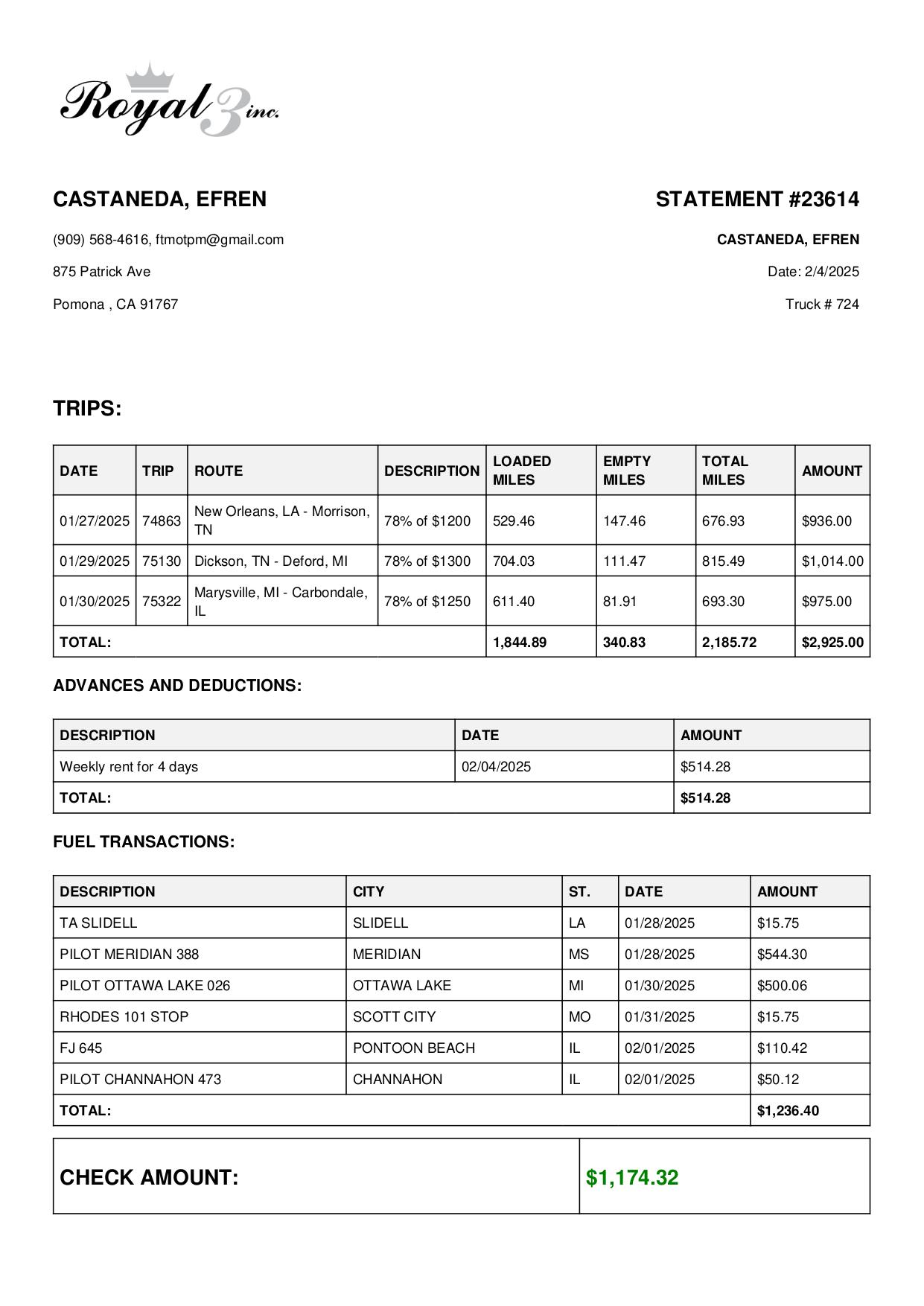 Royal 3 inc.

CASTANEDA, EFREN

(909) 568-4616, ftmotpm@gmail.com

875 Patrick Ave

Pomona , CA 91767

STATEMENT #23614

CASTANEDA, EFREN

Date: 2/4/2025

Truck # 724

TRIPS:

| DATE | TRIP | ROUTE | DESCRIPTION | LOADED MILES | EMPTY MILES | TOTAL MILES | AMOUNT |
|---|---|---|---|---|---|---|---|
| 01/27/2025 | 74863 | New Orleans, LA - Morrison, TN | 78% of $1200 | 529.46 | 147.46 | 676.93 | $936.00 |
| 01/29/2025 | 75130 | Dickson, TN - Deford, MI | 78% of $1300 | 704.03 | 111.47 | 815.49 | $1,014.00 |
| 01/30/2025 | 75322 | Marysville, MI - Carbondale, IL | 78% of $1250 | 611.40 | 81.91 | 693.30 | $975.00 |
| TOTAL: | | | | 1,844.89 | 340.83 | 2,185.72 | $2,925.00 |

ADVANCES AND DEDUCTIONS:

| DESCRIPTION | DATE | AMOUNT |
|---|---|---|
| Weekly rent for 4 days | 02/04/2025 | $514.28 |
| TOTAL: | | $514.28 |

FUEL TRANSACTIONS:

| DESCRIPTION | CITY | ST. | DATE | AMOUNT |
|---|---|---|---|---|
| TA SLIDELL | SLIDELL | LA | 01/28/2025 | $15.75 |
| PILOT MERIDIAN 388 | MERIDIAN | MS | 01/28/2025 | $544.30 |
| PILOT OTTAWA LAKE 026 | OTTAWA LAKE | MI | 01/30/2025 | $500.06 |
| RHODES 101 STOP | SCOTT CITY | MO | 01/31/2025 | $15.75 |
| FJ 645 | PONTOON BEACH | IL | 02/01/2025 | $110.42 |
| PILOT CHANNAHON 473 | CHANNAHON | IL | 02/01/2025 | $50.12 |
| TOTAL: | | | | $1,236.40 |

| CHECK AMOUNT: | $1,174.32 |
|---|---|